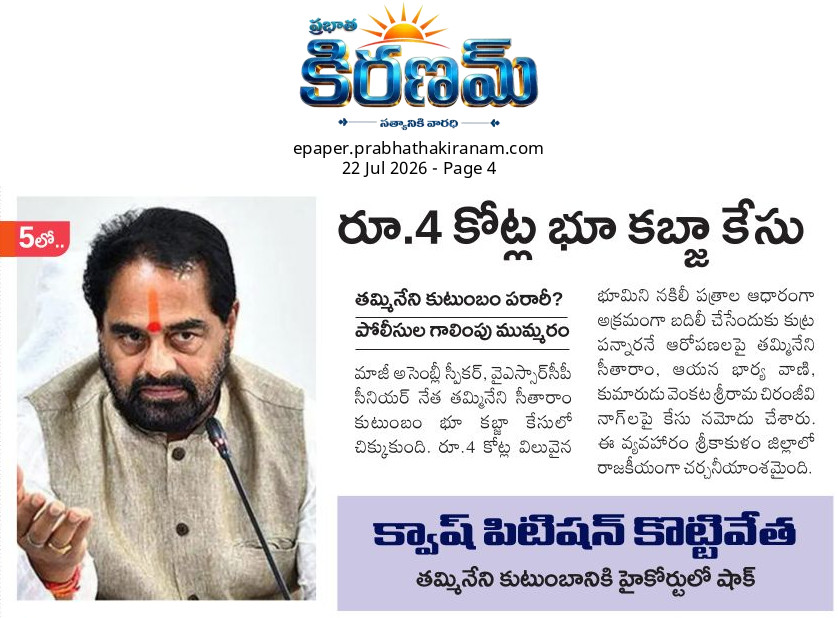 ప్రభాత
కిరణమ్
సత్యానికి వారధి

epaper.prabhathakiranam.com
22 Jul 2026 - Page 4

5లో..

రూ.4 కోట్ల భూ కబ్జా కేసు

తమ్మినేని కుటుంబం పరారీ?
పోలీసుల గాలింపు ముమ్మరం

మాజీ అసెంబ్లీ స్పీకర్, వైఎస్సార్‌సీపీ సీనియర్ నేత తమ్మినేని సీతారాం కుటుంబం భూ కబ్జా కేసులో చిక్కుకుంది. రూ.4 కోట్ల విలువైన భూమిని నకిలీ పత్రాల ఆధారంగా అక్రమంగా బదిలీ చేసేందుకు కుట్ర పన్నారనే ఆరోపణలపై తమ్మినేని సీతారాం, ఆయన భార్య వాణి, కుమారుడు వెంకట శ్రీరామ చిరంజీవి నాగ్‌లపై కేసు నమోదు చేశారు. ఈ వ్యవహారం శ్రీకాకుళం జిల్లాలో రాజకీయంగా చర్చనీయాంశమైంది.

క్వాష్ పిటిషన్ కొట్టివేత
తమ్మినేని కుటుంబానికి హైకోర్టులో షాక్